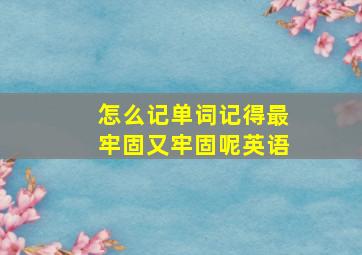 怎么记单词记得最牢固又牢固呢英语